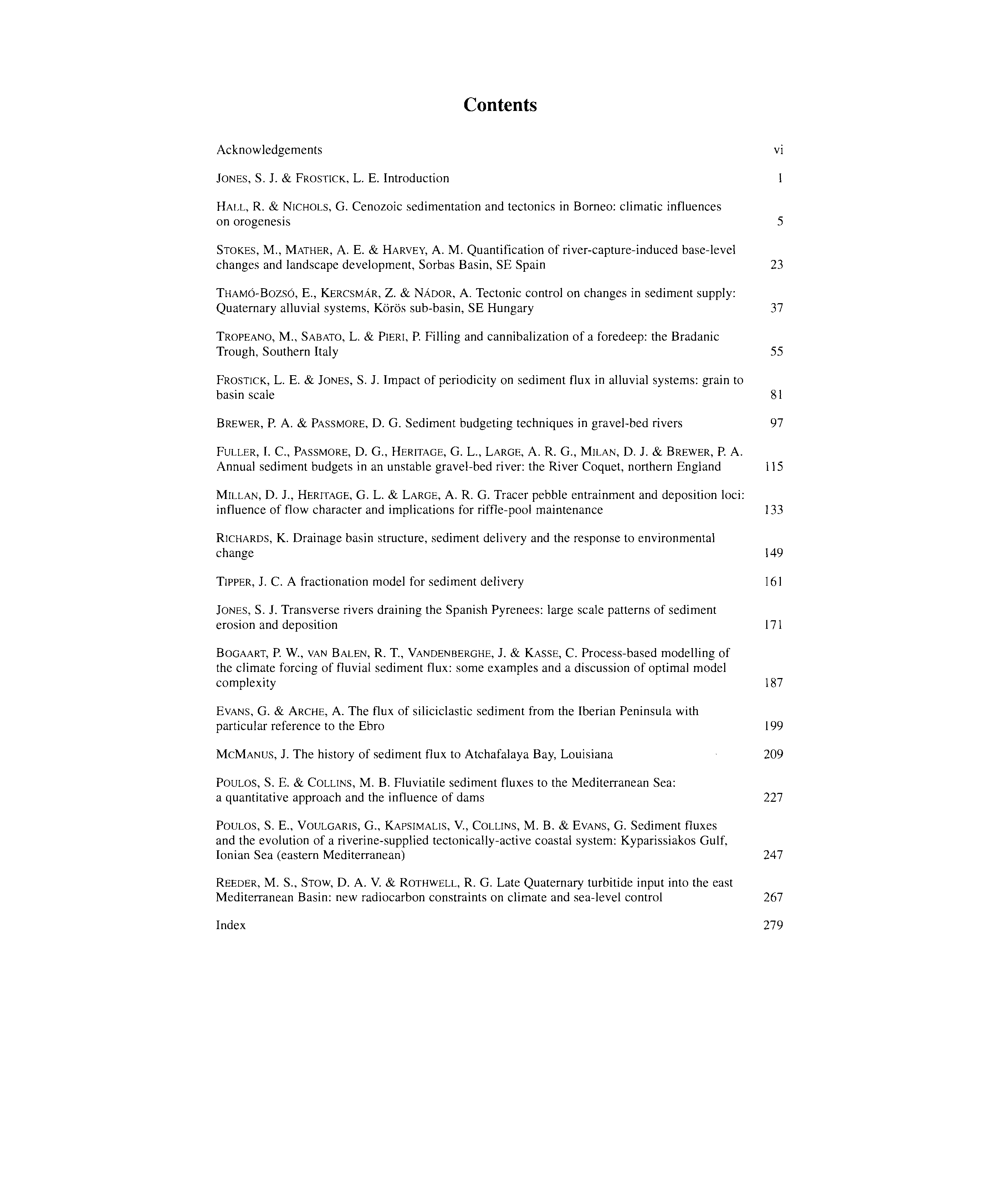 Contents

Acknowledgements vi

JONES, S. J. & FROSTICK, L. E. Introduction 1

HALL, R. & NICHOLS, G. Cenozoic sedimentation and tectonics in Borneo: climatic influences on orogenesis 5

STOKES, M., MATHER, A. E. & HARVEY, A. M. Quantification of river-capture-induced base-level changes and landscape development, Sorbas Basin, SE Spain 23

THAMÓ-BOZSÓ, E., KERCSMÁR, Z. & NÁDOR, A. Tectonic control on changes in sediment supply: Quaternary alluvial systems, Körös sub-basin, SE Hungary 37

TROPEANO, M., SABATO, L. & PIERI, P. Filling and cannibalization of a foredeep: the Bradanic Trough, Southern Italy 55

FROSTICK, L. E. & JONES, S. J. Impact of periodicity on sediment flux in alluvial systems: grain to basin scale 81

BREWER, P. A. & PASSMORE, D. G. Sediment budgeting techniques in gravel-bed rivers 97

FULLER, I. C., PASSMORE, D. G., HERITAGE, G. L., LARGE, A. R. G., MILAN, D. J. & BREWER, P. A. Annual sediment budgets in an unstable gravel-bed river: the River Coquet, northern England 115

MILLAN, D. J., HERITAGE, G. L. & LARGE, A. R. G. Tracer pebble entrainment and deposition loci: influence of flow character and implications for riffle-pool maintenance 133

RICHARDS, K. Drainage basin structure, sediment delivery and the response to environmental change 149

TIPPER, J. C. A fractionation model for sediment delivery 161

JONES, S. J. Transverse rivers draining the Spanish Pyrenees: large scale patterns of sediment erosion and deposition 171

BOGAART, P. W., VAN BALEN, R. T., VANDENBERGHE, J. & KASSE, C. Process-based modelling of the climate forcing of fluvial sediment flux: some examples and a discussion of optimal model complexity 187

EVANS, G. & ARCHE, A. The flux of siliciclastic sediment from the Iberian Peninsula with particular reference to the Ebro 199

MCMANUS, J. The history of sediment flux to Atchafalaya Bay, Louisiana 209

POULOS, S. E. & COLLINS, M. B. Fluviatile sediment fluxes to the Mediterranean Sea: a quantitative approach and the influence of dams 227

POULOS, S. E., VOULGARIS, G., KAPSIMALIS, V., COLLINS, M. B. & EVANS, G. Sediment fluxes and the evolution of a riverine-supplied tectonically-active coastal system: Kyparissiakos Gulf, Ionian Sea (eastern Mediterranean) 247

REEDER, M. S., STOW, D. A. V. & ROTHWELL, R. G. Late Quaternary turbitide input into the east Mediterranean Basin: new radiocarbon constraints on climate and sea-level control 267

Index 279